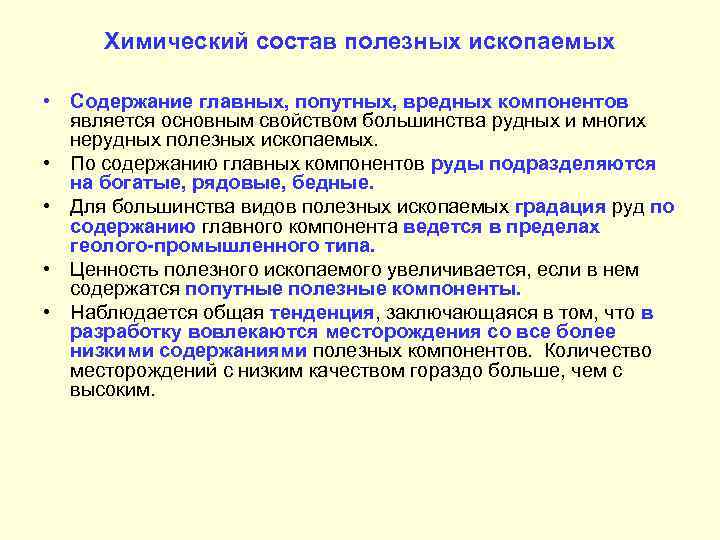 Химический состав полезных ископаемых

• Содержание главных, попутных, вредных компонентов является основным свойством большинства рудных и многих нерудных полезных ископаемых.
• По содержанию главных компонентов руды подразделяются на богатые, рядовые, бедные.
• Для большинства видов полезных ископаемых градация руд по содержанию главного компонента ведется в пределах геолого-промышленного типа.
• Ценность полезного ископаемого увеличивается, если в нем содержатся попутные полезные компоненты.
• Наблюдается общая тенденция, заключающаяся в том, что в разработку вовлекаются месторождения со все более низкими содержаниями полезных компонентов. Количество месторождений с низким качеством гораздо больше, чем с высоким.